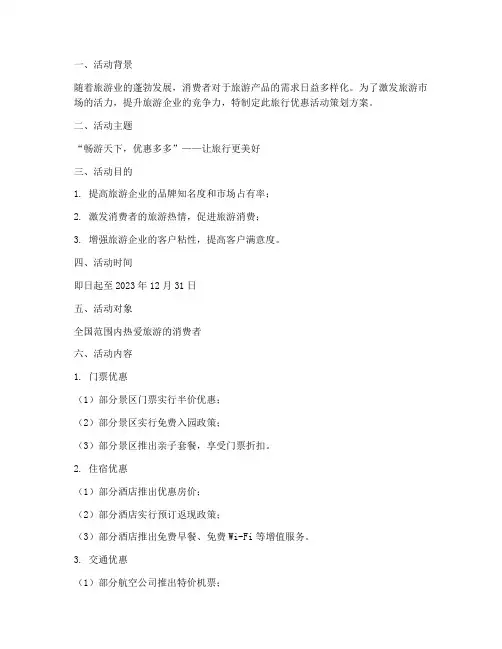 一、活动背景

随着旅游业的蓬勃发展，消费者对于旅游产品的需求日益多样化。为了激发旅游市场的活力，提升旅游企业的竞争力，特制定此旅行优惠活动策划方案。

二、活动主题

“畅游天下，优惠多多”——让旅行更美好

三、活动目的

1. 提高旅游企业的品牌知名度和市场占有率；

2. 激发消费者的旅游热情，促进旅游消费；

3. 增强旅游企业的客户粘性，提高客户满意度。

四、活动时间

即日起至 2023 年 12 月 31 日

五、活动对象

全国范围内热爱旅游的消费者

六、活动内容

1. 门票优惠

（1）部分景区门票实行半价优惠；

（2）部分景区实行免费入园政策；

（3）部分景区推出亲子套餐，享受门票折扣。

2. 住宿优惠

（1）部分酒店推出优惠房价；

（2）部分酒店实行预订返现政策；

（3）部分酒店推出免费早餐、免费 Wi-Fi 等增值服务。

3. 交通优惠

（1）部分航空公司推出特价机票；